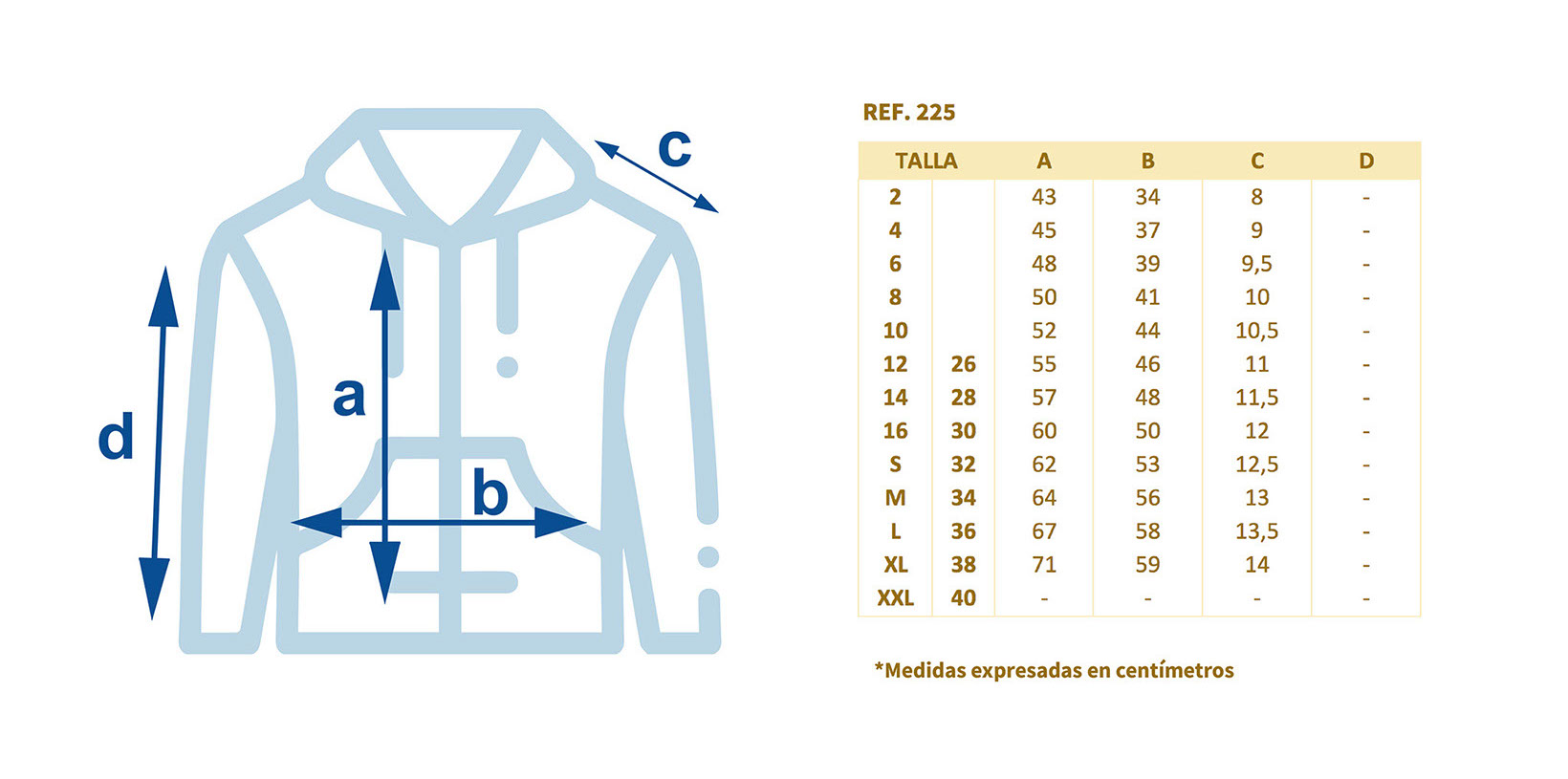 c

a

d

b

REF. 225

| TALLA | | A | B | C | D |
|---|---|---|---|---|---|
| 2 | | 43 | 34 | 8 | - |
| 4 | | 45 | 37 | 9 | - |
| 6 | | 48 | 39 | 9,5 | - |
| 8 | | 50 | 41 | 10 | - |
| 10 | | 52 | 44 | 10,5 | - |
| 12 | 26 | 55 | 46 | 11 | - |
| 14 | 28 | 57 | 48 | 11,5 | - |
| 16 | 30 | 60 | 50 | 12 | - |
| S | 32 | 62 | 53 | 12,5 | - |
| M | 34 | 64 | 56 | 13 | - |
| L | 36 | 67 | 58 | 13,5 | - |
| XL | 38 | 71 | 59 | 14 | - |
| XXL | 40 | - | - | - | - |

*Medidas expresadas en centímetros